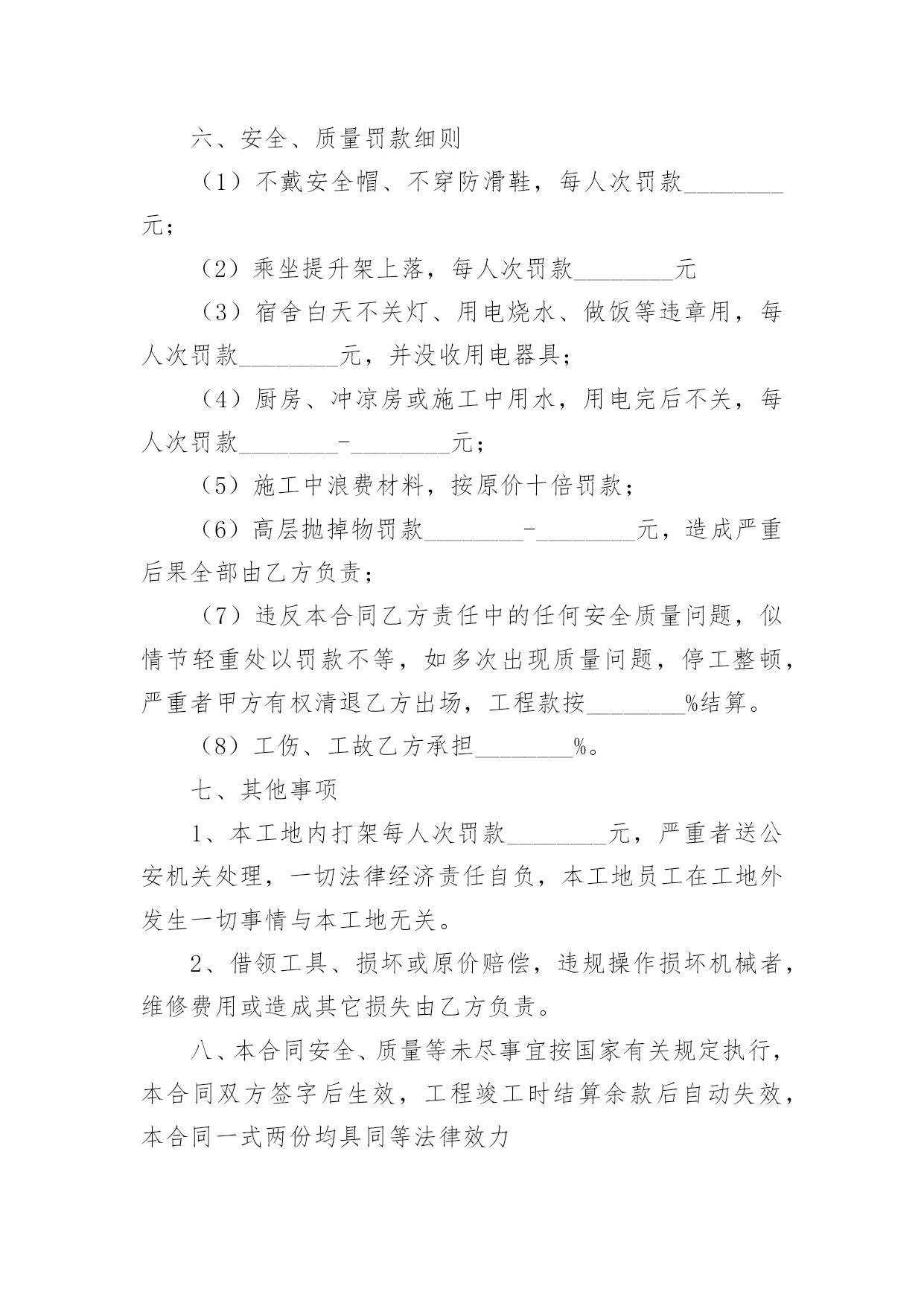 六、安全、质量罚款细则

（1）不戴安全帽、不穿防滑鞋，每人次罚款________元；

（2）乘坐提升架上落，每人次罚款________元

（3）宿舍白天不关灯、用电烧水、做饭等违章用，每人次罚款________元，并没收用电器具；

（4）厨房、冲凉房或施工中用水，用电完后不关，每人次罚款________-________元；

（5）施工中浪费材料，按原价十倍罚款；

（6）高层抛掉物罚款________-________元，造成严重后果全部由乙方负责；

（7）违反本合同乙方责任中的任何安全质量问题，似情节轻重处以罚款不等，如多次出现质量问题，停工整顿，严重者甲方有权清退乙方出场，工程款按________%结算。

（8）工伤、工故乙方承担________%。

七、其他事项

1、本工地内打架每人次罚款________元，严重者送公安机关处理，一切法律经济责任自负，本工地员工在工地外发生一切事情与本工地无关。

2、借领工具、损坏或原价赔偿，违规操作损坏机械者，维修费用或造成其它损失由乙方负责。

八、本合同安全、质量等未尽事宜按国家有关规定执行，本合同双方签字后生效，工程竣工时结算余款后自动失效，本合同一式两份均具同等法律效力